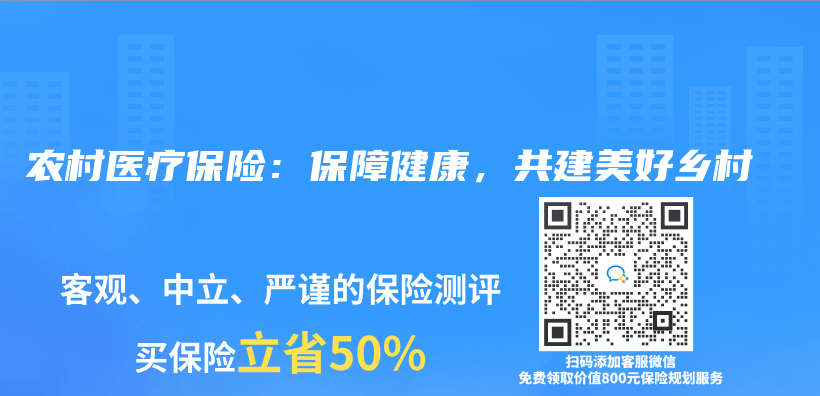 农村医疗保险：保障健康，共建美好乡村

客观、中立、严谨的保险测评

买保险立省50%

扫码添加客服微信
免费领取价值800元保险规划服务